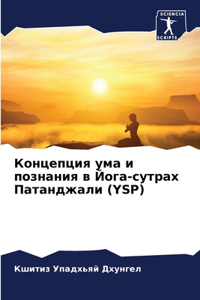 SCIENCIA SCRIPTS

Концепция ума и познания в Йога-сутрах Патанджали (YSP)

Кшитиз Упадхьяй Дхунгел